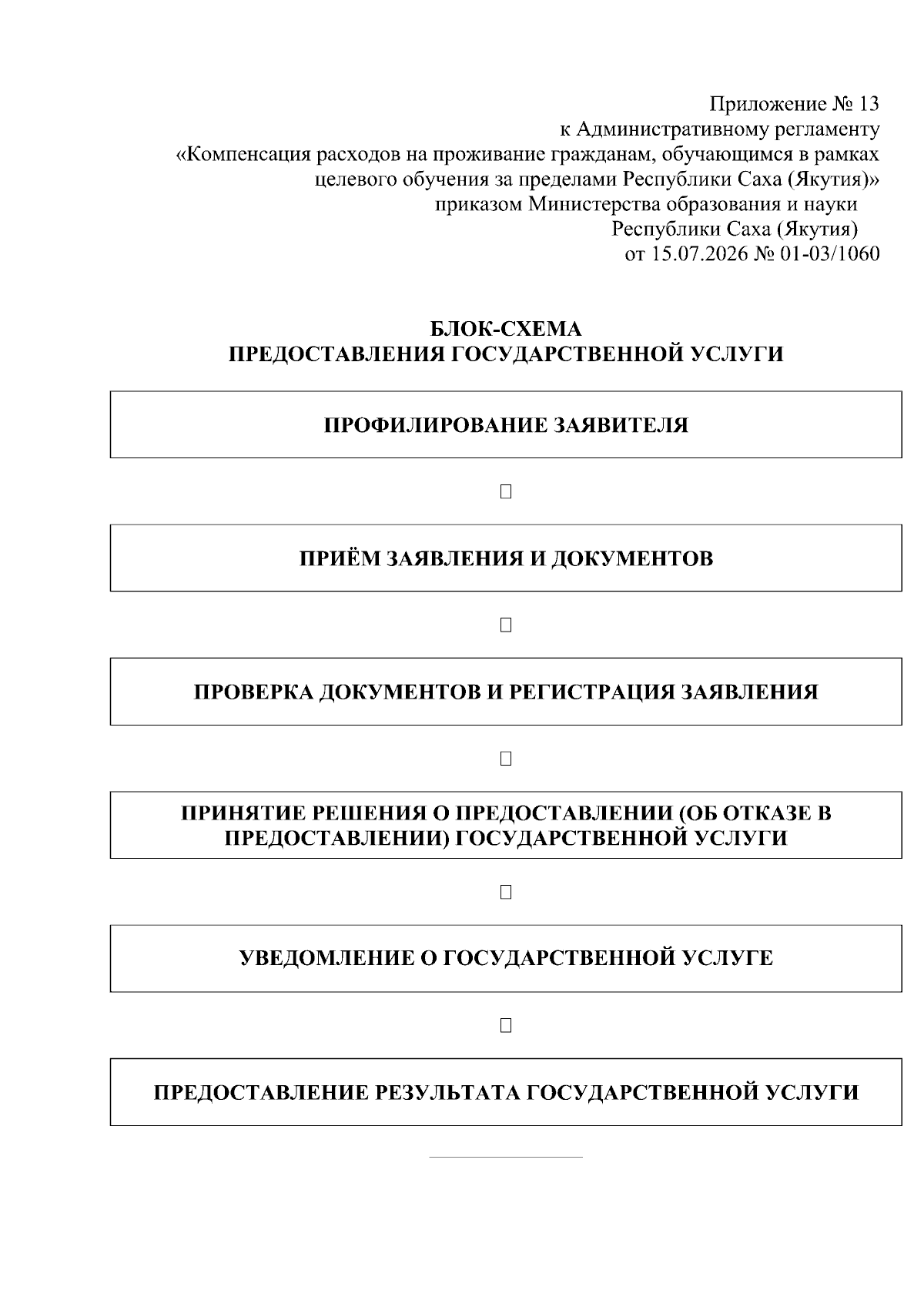 Приложение № 13
к Административному регламенту
«Компенсация расходов на проживание гражданам, обучающимся в рамках целевого обучения за пределами Республики Саха (Якутия)»
приказом Министерства образования и науки
Республики Саха (Якутия)
от 15.07.2026 № 01-03/1060

БЛОК-СХЕМА
ПРЕДОСТАВЛЕНИЯ ГОСУДАРСТВЕННОЙ УСЛУГИ

ПРОФИЛИРОВАНИЕ ЗАЯВИТЕЛЯ

ПРИЁМ ЗАЯВЛЕНИЯ И ДОКУМЕНТОВ

ПРОВЕРКА ДОКУМЕНТОВ И РЕГИСТРАЦИЯ ЗАЯВЛЕНИЯ

ПРИНЯТИЕ РЕШЕНИЯ О ПРЕДОСТАВЛЕНИИ (ОБ ОТКАЗЕ В ПРЕДОСТАВЛЕНИИ) ГОСУДАРСТВЕННОЙ УСЛУГИ

УВЕДОМЛЕНИЕ О ГОСУДАРСТВЕННОЙ УСЛУГЕ

ПРЕДОСТАВЛЕНИЕ РЕЗУЛЬТАТА ГОСУДАРСТВЕННОЙ УСЛУГИ